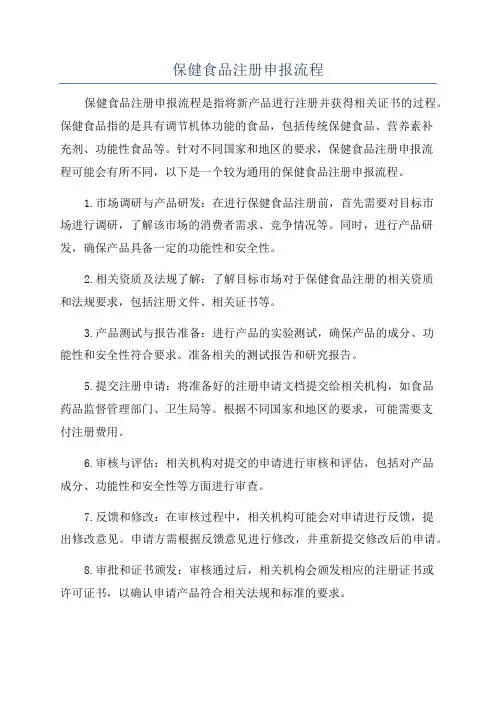 保健食品注册申报流程

保健食品注册申报流程是指将新产品进行注册并获得相关证书的过程。保健食品指的是具有调节机体功能的食品，包括传统保健食品、营养素补充剂、功能性食品等。针对不同国家和地区的要求，保健食品注册申报流程可能会有所不同，以下是一个较为通用的保健食品注册申报流程。

1.市场调研与产品研发：在进行保健食品注册前，首先需要对目标市场进行调研，了解该市场的消费者需求、竞争情况等。同时，进行产品研发，确保产品具备一定的功能性和安全性。

2.相关资质及法规了解：了解目标市场对于保健食品注册的相关资质和法规要求，包括注册文件、相关证书等。

3.产品测试与报告准备：进行产品的实验测试，确保产品的成分、功能性和安全性符合要求。准备相关的测试报告和研究报告。

5.提交注册申请：将准备好的注册申请文档提交给相关机构，如食品药品监督管理部门、卫生局等。根据不同国家和地区的要求，可能需要支付注册费用。

6.审核与评估：相关机构对提交的申请进行审核和评估，包括对产品成分、功能性和安全性等方面进行审查。

7.反馈和修改：在审核过程中，相关机构可能会对申请进行反馈，提出修改意见。申请方需根据反馈意见进行修改，并重新提交修改后的申请。

8.审批和证书颁发：审核通过后，相关机构会颁发相应的注册证书或许可证书，以确认申请产品符合相关法规和标准的要求。